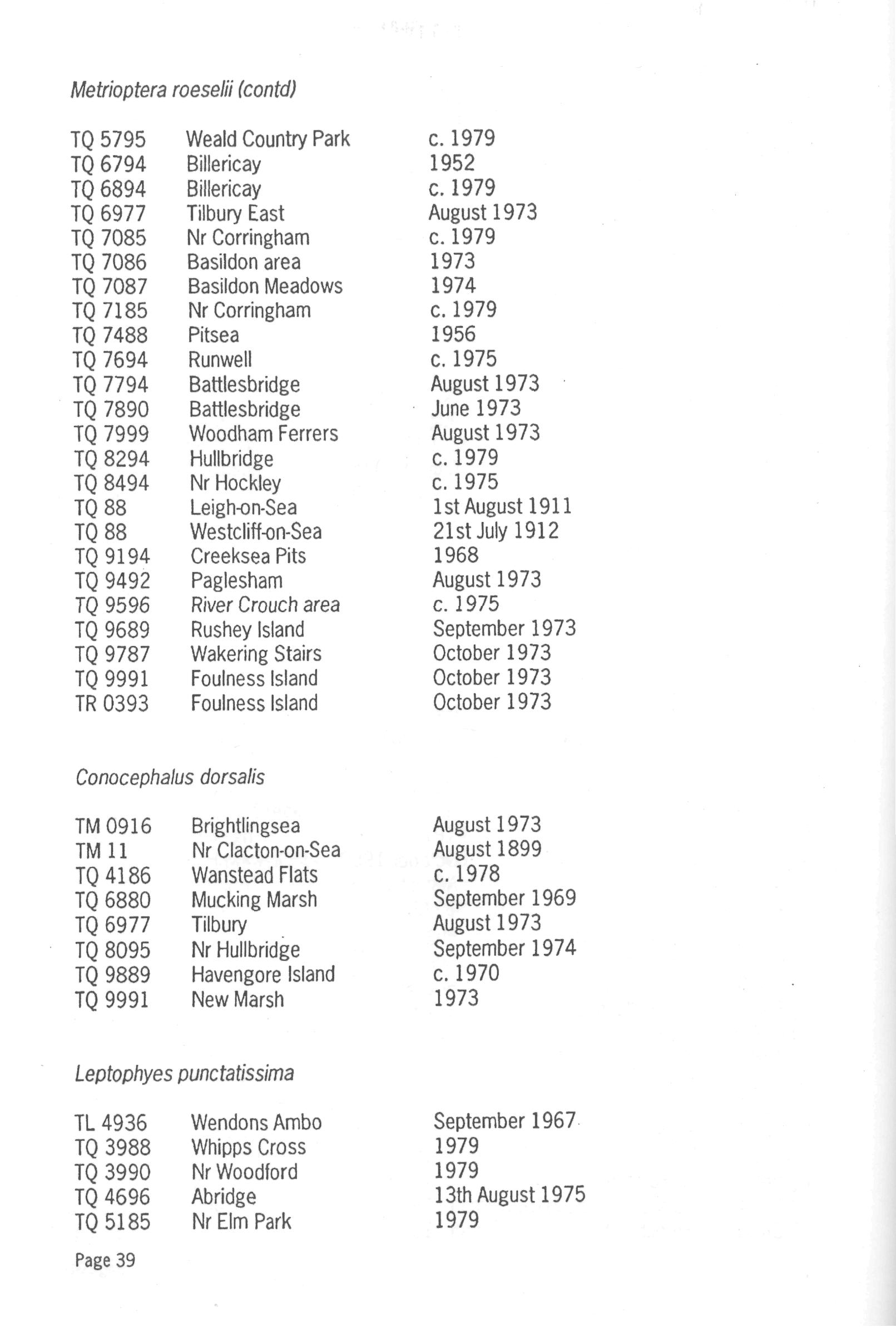 Metrioptera roeselii (contd)

| | | |
|---|---|---|
| TQ 5795 | Weald Country Park | c. 1979 |
| TQ 6794 | Billericay | 1952 |
| TQ 6894 | Billericay | c. 1979 |
| TQ 6977 | Tilbury East | August 1973 |
| TQ 7085 | Nr Corringham | c. 1979 |
| TQ 7086 | Basildon area | 1973 |
| TQ 7087 | Basildon Meadows | 1974 |
| TQ 7185 | Nr Corringham | c. 1979 |
| TQ 7488 | Pitsea | 1956 |
| TQ 7694 | Runwell | c. 1975 |
| TQ 7794 | Battlesbridge | August 1973 |
| TQ 7890 | Battlesbridge | June 1973 |
| TQ 7999 | Woodham Ferrers | August 1973 |
| TQ 8294 | Hullbridge | c. 1979 |
| TQ 8494 | Nr Hockley | c. 1975 |
| TQ 88 | Leigh-on-Sea | 1st August 1911 |
| TQ 88 | Westcliff-on-Sea | 21st July 1912 |
| TQ 9194 | Creeksea Pits | 1968 |
| TQ 9492 | Paglesham | August 1973 |
| TQ 9596 | River Crouch area | c. 1975 |
| TQ 9689 | Rushey Island | September 1973 |
| TQ 9787 | Wakering Stairs | October 1973 |
| TQ 9991 | Foulness Island | October 1973 |
| TR 0393 | Foulness Island | October 1973 |

Conocephalus dorsalis

| | | |
|---|---|---|
| TM 0916 | Brightlingsea | August 1973 |
| TM 11 | Nr Clacton-on-Sea | August 1899 |
| TQ 4186 | Wanstead Flats | c. 1978 |
| TQ 6880 | Mucking Marsh | September 1969 |
| TQ 6977 | Tilbury | August 1973 |
| TQ 8095 | Nr Hullbridge | September 1974 |
| TQ 9889 | Havengore Island | c. 1970 |
| TQ 9991 | New Marsh | 1973 |

Leptophyes punctatissima

| | | |
|---|---|---|
| TL 4936 | Wendons Ambo | September 1967 |
| TQ 3988 | Whipps Cross | 1979 |
| TQ 3990 | Nr Woodford | 1979 |
| TQ 4696 | Abridge | 13th August 1975 |
| TQ 5185 | Nr Elm Park | 1979 |

Page 39